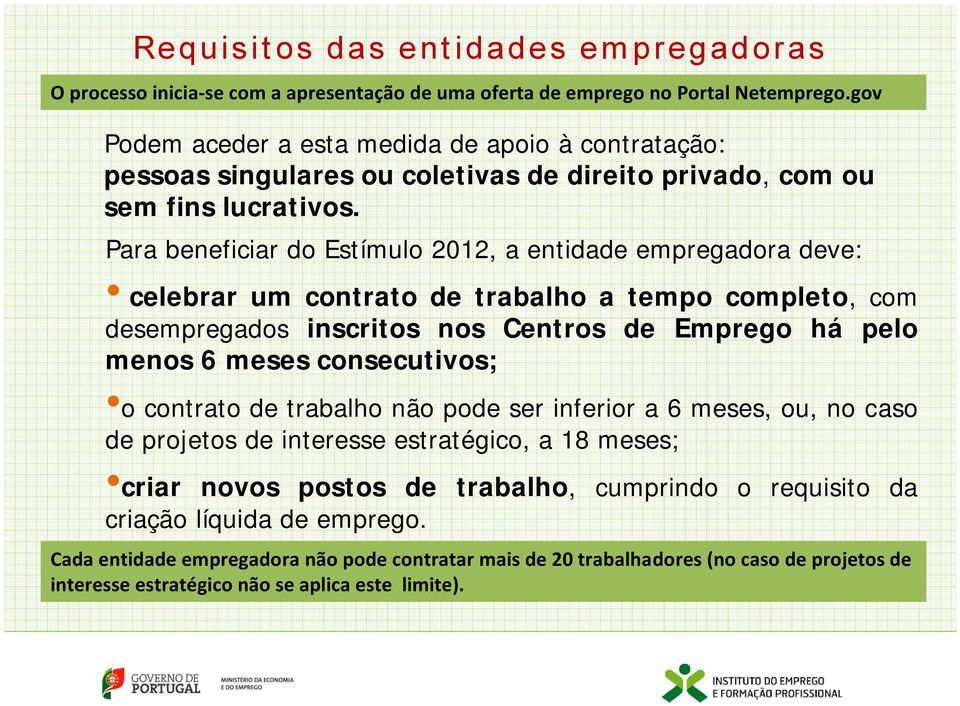 Requisitos das entidades empregadoras

O processo inicia-se com a apresentação de uma oferta de emprego no Portal Netemprego.gov

Podem aceder a esta medida de apoio à contratação: pessoas singulares ou coletivas de direito privado, com ou sem fins lucrativos.

Para beneficiar do Estímulo 2012, a entidade empregadora deve:

• celebrar um contrato de trabalho a tempo completo, com desempregados inscritos nos Centros de Emprego há pelo menos 6 meses consecutivos;

• o contrato de trabalho não pode ser inferior a 6 meses, ou, no caso de projetos de interesse estratégico, a 18 meses;

• criar novos postos de trabalho, cumprindo o requisito da criação líquida de emprego.

Cada entidade empregadora não pode contratar mais de 20 trabalhadores (no caso de projetos de interesse estratégico não se aplica este limite).

GOVERNO DE PORTUGAL
MINISTÉRIO DA ECONOMIA E DO EMPREGO

INSTITUTO DO EMPREGO E FORMAÇÃO PROFISSIONAL